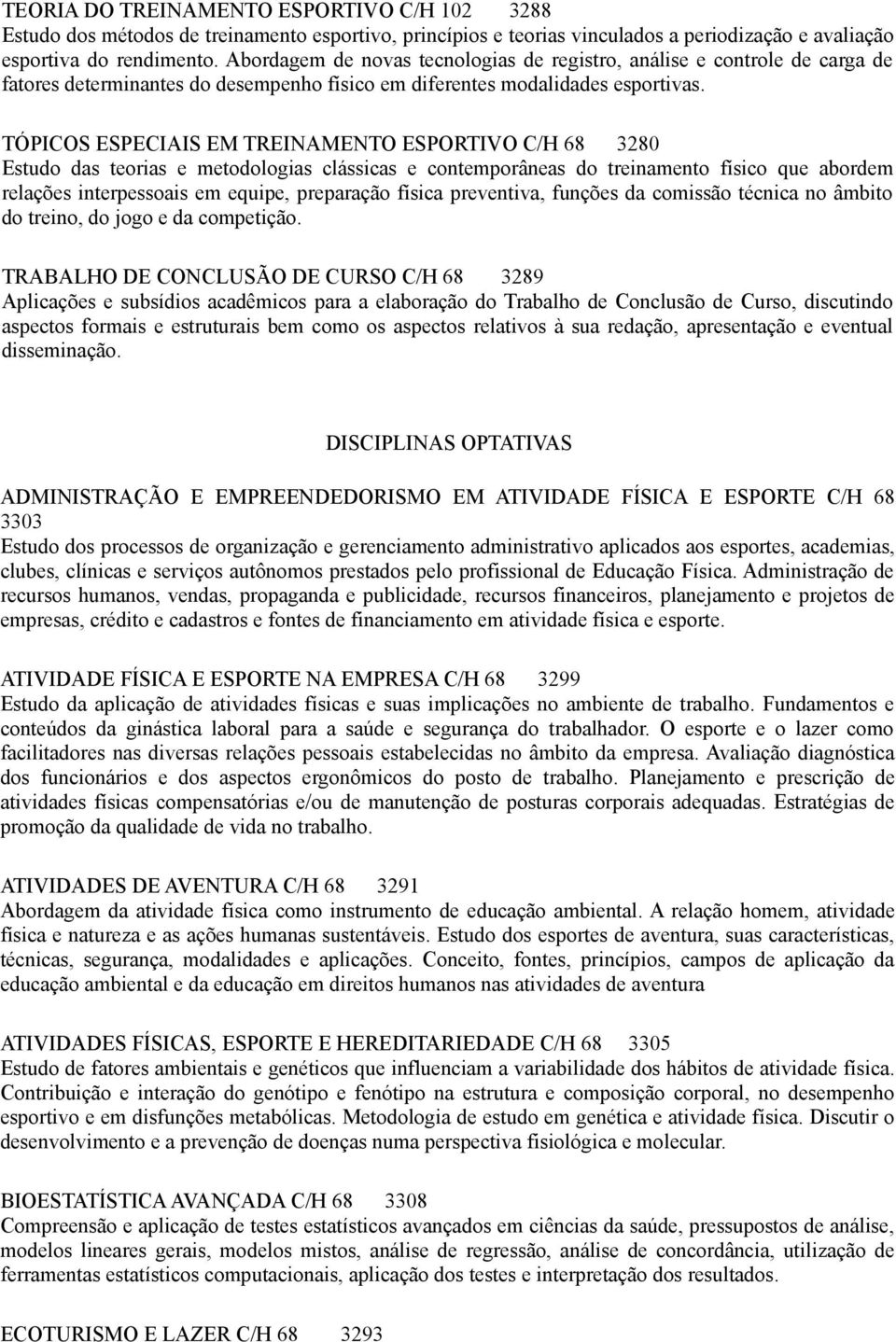 TEORIA DO TREINAMENTO ESPORTIVO C/H 102 3288
Estudo dos métodos de treinamento esportivo, princípios e teorias vinculados a periodização e avaliação esportiva do rendimento. Abordagem de novas tecnologias de registro, análise e controle de carga de fatores determinantes do desempenho físico em diferentes modalidades esportivas.

TÓPICOS ESPECIAIS EM TREINAMENTO ESPORTIVO C/H 68 3280
Estudo das teorias e metodologias clássicas e contemporâneas do treinamento físico que abordem relações interpessoais em equipe, preparação física preventiva, funções da comissão técnica no âmbito do treino, do jogo e da competição.

TRABALHO DE CONCLUSÃO DE CURSO C/H 68 3289
Aplicações e subsídios acadêmicos para a elaboração do Trabalho de Conclusão de Curso, discutindo aspectos formais e estruturais bem como os aspectos relativos à sua redação, apresentação e eventual disseminação.

DISCIPLINAS OPTATIVAS

ADMINISTRAÇÃO E EMPREENDEDORISMO EM ATIVIDADE FÍSICA E ESPORTE C/H 68 3303
Estudo dos processos de organização e gerenciamento administrativo aplicados aos esportes, academias, clubes, clínicas e serviços autônomos prestados pelo profissional de Educação Física. Administração de recursos humanos, vendas, propaganda e publicidade, recursos financeiros, planejamento e projetos de empresas, crédito e cadastros e fontes de financiamento em atividade física e esporte.

ATIVIDADE FÍSICA E ESPORTE NA EMPRESA C/H 68 3299
Estudo da aplicação de atividades físicas e suas implicações no ambiente de trabalho. Fundamentos e conteúdos da ginástica laboral para a saúde e segurança do trabalhador. O esporte e o lazer como facilitadores nas diversas relações pessoais estabelecidas no âmbito da empresa. Avaliação diagnóstica dos funcionários e dos aspectos ergonômicos do posto de trabalho. Planejamento e prescrição de atividades físicas compensatórias e/ou de manutenção de posturas corporais adequadas. Estratégias de promoção da qualidade de vida no trabalho.

ATIVIDADES DE AVENTURA C/H 68 3291
Abordagem da atividade física como instrumento de educação ambiental. A relação homem, atividade física e natureza e as ações humanas sustentáveis. Estudo dos esportes de aventura, suas características, técnicas, segurança, modalidades e aplicações. Conceito, fontes, princípios, campos de aplicação da educação ambiental e da educação em direitos humanos nas atividades de aventura

ATIVIDADES FÍSICAS, ESPORTE E HEREDITARIEDADE C/H 68 3305
Estudo de fatores ambientais e genéticos que influenciam a variabilidade dos hábitos de atividade física. Contribuição e interação do genótipo e fenótipo na estrutura e composição corporal, no desempenho esportivo e em disfunções metabólicas. Metodologia de estudo em genética e atividade física. Discutir o desenvolvimento e a prevenção de doenças numa perspectiva fisiológica e molecular.

BIOESTATÍSTICA AVANÇADA C/H 68 3308
Compreensão e aplicação de testes estatísticos avançados em ciências da saúde, pressupostos de análise, modelos lineares gerais, modelos mistos, análise de regressão, análise de concordância, utilização de ferramentas estatísticos computacionais, aplicação dos testes e interpretação dos resultados.

ECOTURISMO E LAZER C/H 68 3293